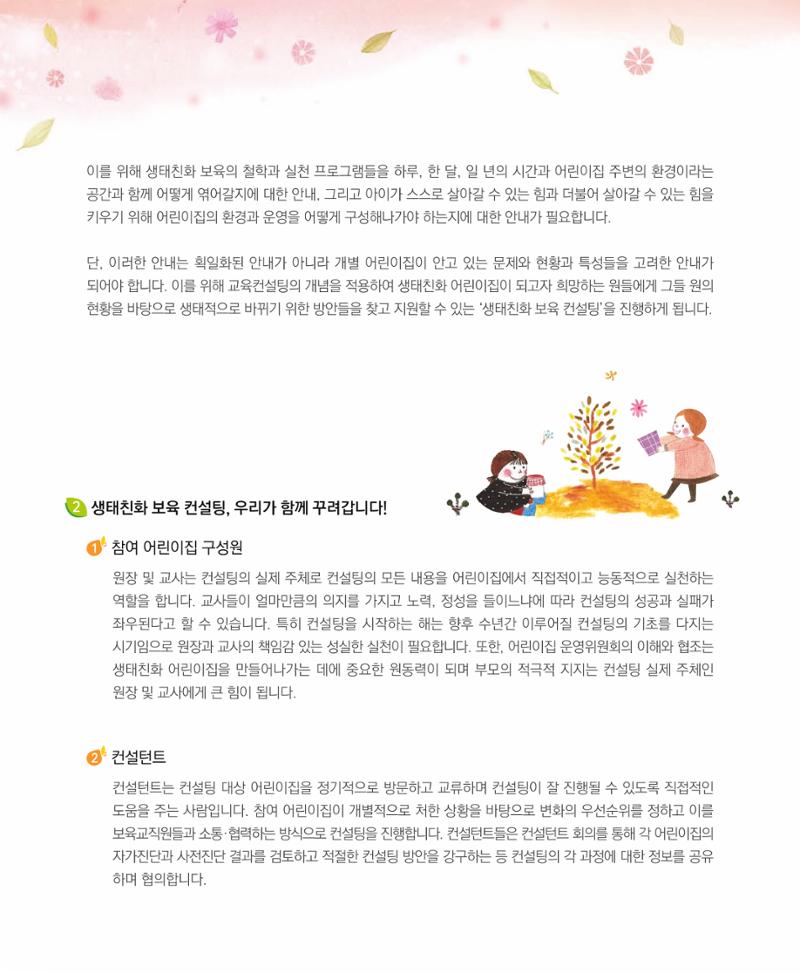 이를 위해 생태친화 보육의 철학과 실천 프로그램들을 하루, 한 달, 일 년의 시간과 어린이집 주변의 환경이라는 공간과 함께 어떻게 엮어갈지에 대한 안내, 그리고 아이가 스스로 살아갈 수 있는 힘과 더불어 살아갈 수 있는 힘을 키우기 위해 어린이집의 환경과 운영을 어떻게 구성해나가야 하는지에 대한 안내가 필요합니다.

단, 이러한 안내는 획일화된 안내가 아니라 개별 어린이집이 안고 있는 문제와 현황과 특성들을 고려한 안내가 되어야 합니다. 이를 위해 교육컨설팅의 개념을 적용하여 생태친화 어린이집이 되고자 희망하는 원들에게 그들 원의 현황을 바탕으로 생태적으로 바뀌기 위한 방안들을 찾고 지원할 수 있는 '생태친화 보육 컨설팅'을 진행하게 됩니다.

2 생태친화 보육 컨설팅, 우리가 함께 꾸려갑니다!

1 참여 어린이집 구성원

원장 및 교사는 컨설팅의 실제 주체로 컨설팅의 모든 내용을 어린이집에서 직접적이고 능동적으로 실천하는 역할을 합니다. 교사들이 얼마만큼의 의지를 가지고 노력, 정성을 들이느냐에 따라 컨설팅의 성공과 실패가 좌우된다고 할 수 있습니다. 특히 컨설팅을 시작하는 해는 향후 수년간 이루어질 컨설팅의 기초를 다지는 시기임으로 원장과 교사의 책임감 있는 성실한 실천이 필요합니다. 또한, 어린이집 운영위원회의 이해와 협조는 생태친화 어린이집을 만들어나가는 데에 중요한 원동력이 되며 부모의 적극적 지지는 컨설팅 실제 주체인 원장 및 교사에게 큰 힘이 됩니다.

2 컨설턴트

컨설턴트는 컨설팅 대상 어린이집을 정기적으로 방문하고 교류하며 컨설팅이 잘 진행될 수 있도록 직접적인 도움을 주는 사람입니다. 참여 어린이집이 개별적으로 처한 상황을 바탕으로 변화의 우선순위를 정하고 이를 보육교직원들과 소통·협력하는 방식으로 컨설팅을 진행합니다. 컨설턴트들은 컨설턴트 회의를 통해 각 어린이집의 자가진단과 사전진단 결과를 검토하고 적절한 컨설팅 방안을 강구하는 등 컨설팅의 각 과정에 대한 정보를 공유하며 협의합니다.